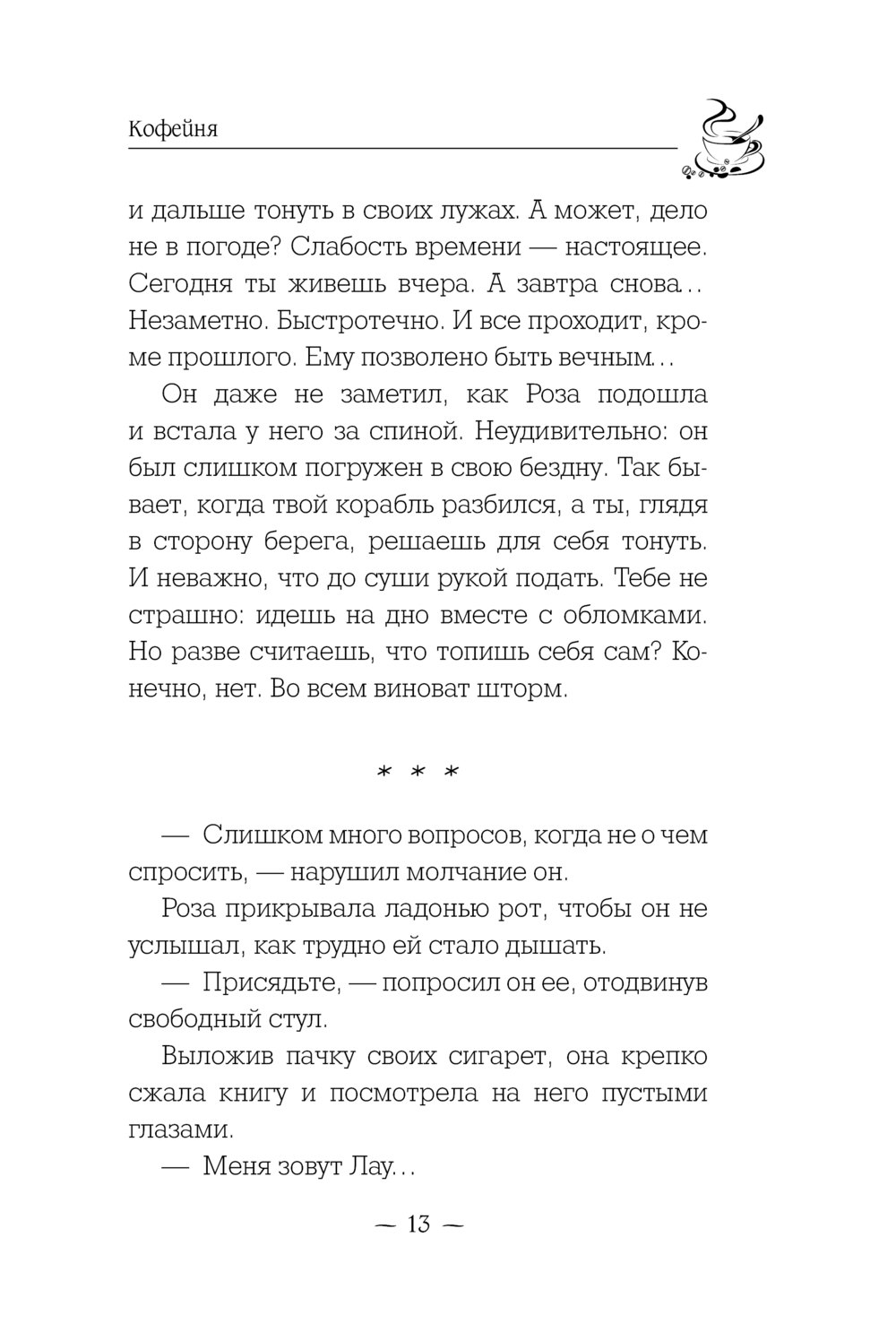 Кофейня

и дальше тонуть в своих лужах. А может, дело не в погоде? Слабость времени — настоящее. Сегодня ты живешь вчера. А завтра снова... Незаметно. Быстротечно. И все проходит, кроме прошлого. Ему позволено быть вечным...

Он даже не заметил, как Роза подошла и встала у него за спиной. Неудивительно: он был слишком погружен в свою бездну. Так бывает, когда твой корабль разбился, а ты, глядя в сторону берега, решаешь для себя тонуть. И неважно, что до суши рукой подать. Тебе не страшно: идешь на дно вместе с обломками. Но разве считаешь, что топишь себя сам? Конечно, нет. Во всем виноват шторм.

* * *

— Слишком много вопросов, когда не о чем спросить, — нарушил молчание он.

Роза прикрывала ладонью рот, чтобы он не услышал, как трудно ей стало дышать.

— Присядьте, — попросил он ее, отодвинув свободный стул.

Выложив пачку своих сигарет, она крепко сжала книгу и посмотрела на него пустыми глазами.

— Меня зовут Лау...

— 13 —